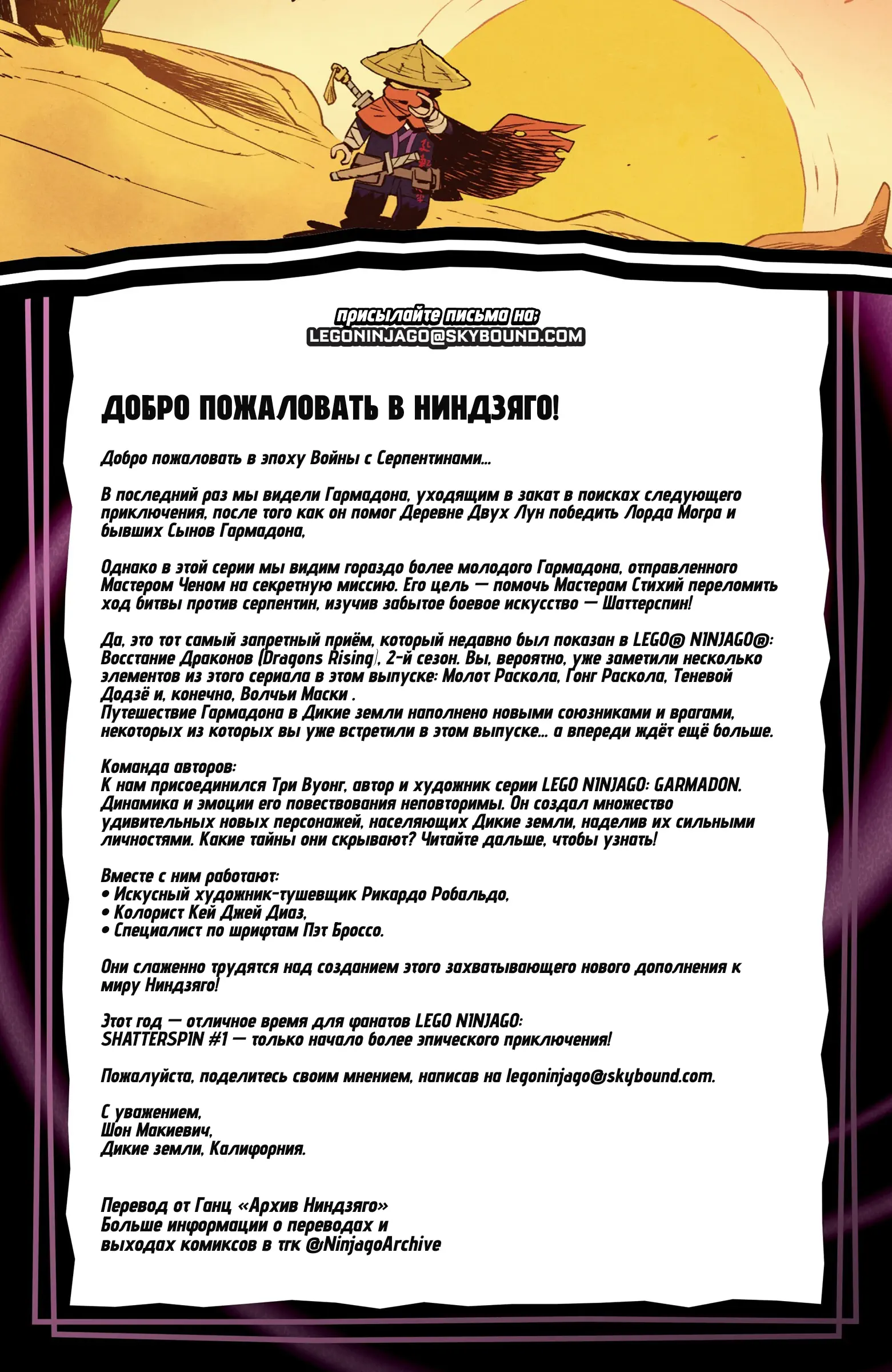 присылайте письма на:
LEGONINJAGO@SKYBOUND.COM

ДОБРО ПОЖАЛОВАТЬ В НИНДЗЯГО!

Добро пожаловать в эпоху Войны с Серпентинами...

В последний раз мы видели Гармадона, уходящим в закат в поисках следующего приключения, после того как он помог Деревне Двух Лун победить Лорда Могра и бывших Сынов Гармадона,

Однако в этой серии мы видим гораздо более молодого Гармадона, отправленного Мастером Ченом на секретную миссию. Его цель — помочь Мастерам Стихий переломить ход битвы против серпентин, изучив забытое боевое искусство — Шаттерспин!

Да, это тот самый запретный приём, который недавно был показан в LEGO® NINJAGO®: Восстание Драконов (Dragons Rising), 2-й сезон. Вы, вероятно, уже заметили несколько элементов из этого сериала в этом выпуске: Молот Раскола, Гонг Раскола, Теневой Додзё и, конечно, Волчьи Маски .
Путешествие Гармадона в Дикие земли наполнено новыми союзниками и врагами, некоторых из которых вы уже встретили в этом выпуске... а впереди ждёт ещё больше.

Команда авторов:
К нам присоединился Три Вуонг, автор и художник серии LEGO NINJAGO: GARMADON. Динамика и эмоции его повествования неповторимы. Он создал множество удивительных новых персонажей, населяющих Дикие земли, наделив их сильными личностями. Какие тайны они скрывают? Читайте дальше, чтобы узнать!

Вместе с ним работают:
• Искусный художник-тушевщик Рикардо Робальдо,
• Колорист Кей Джей Диаз,
• Специалист по шрифтам Пэт Броссо.

Они слаженно трудятся над созданием этого захватывающего нового дополнения к миру Ниндзяго!

Этот год — отличное время для фанатов LEGO NINJAGO: SHATTERSPIN #1 — только начало более эпического приключения!

Пожалуйста, поделитесь своим мнением, написав на legoninjago@skybound.com.

С уважением,
Шон Макиевич,
Дикие земли, Калифорния.

Перевод от Ганц «Архив Ниндзяго»
Больше информации о переводах и выходах комиксов в тгк @NinjagoArchive